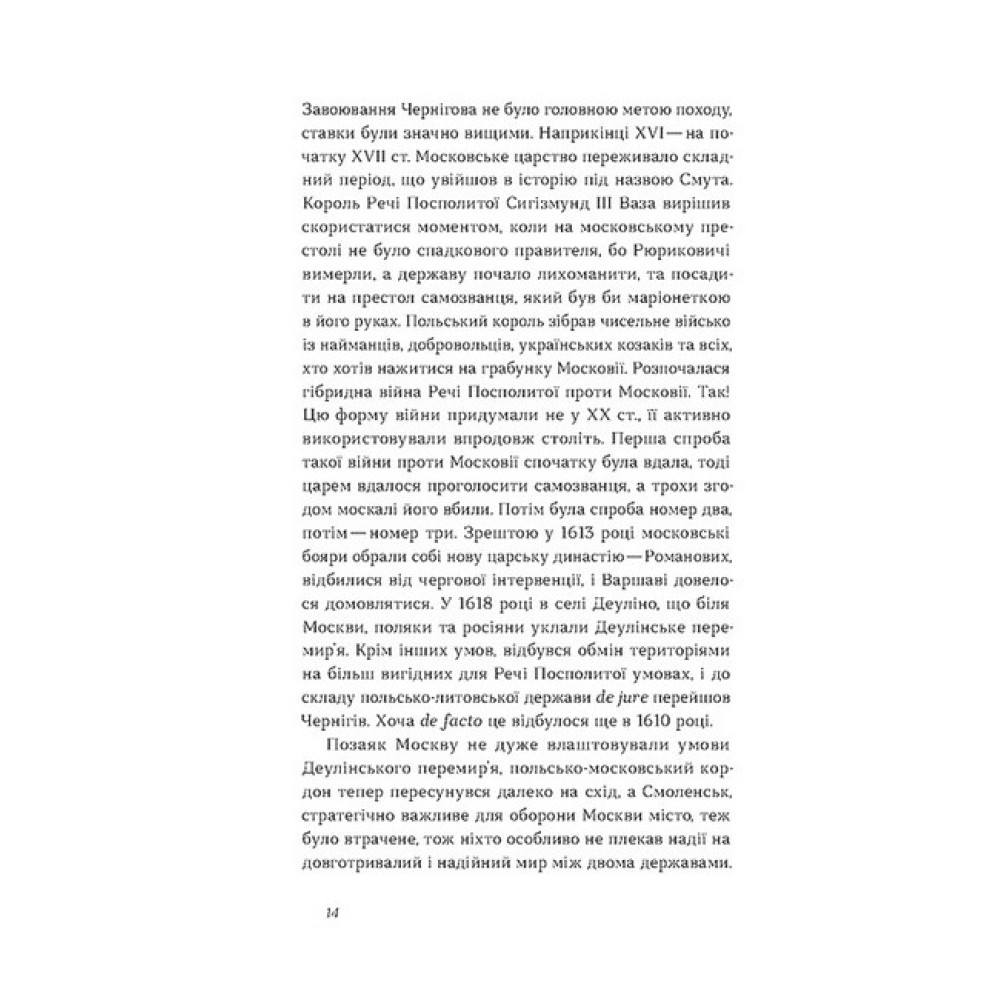 Завоювання Чернігова не було головною метою походу, ставки були значно вищими. Наприкінці XVI — на початку XVII ст. Московське царство переживало складний період, що увійшов в історію під назвою Смута. Король Речі Посполитої Сигізмунд III Ваза вирішив скористатися моментом, коли на московському престолі не було спадкового правителя, бо Рюриковичі вимерли, а державу почало лихоманити, та посадити на престол самозванця, який був би маріонеткою в його руках. Польський король зібрав чисельне військо із найманців, добровольців, українських козаків та всіх, хто хотів нажитися на грабунку Московії. Розпочалася гібридна війна Речі Посполитої проти Московії. Так! Цю форму війни придумали не у XX ст., її активно використовували впродовж століть. Перша спроба такої війни проти Московії спочатку була вдала, тоді царем вдалося проголосити самозванця, а трохи згодом москалі його вбили. Потім була спроба номер два, потім — номер три. Зрештою у 1613 році московські бояри обрали собі нову царську династію — Романових, відбилися від чергової інтервенції, і Варшаві довелося домовлятися. У 1618 році в селі Деуліно, що біля Москви, поляки та росіяни уклали Деулінське перемир'я. Крім інших умов, відбувся обмін територіями на більш вигідних для Речі Посполитої умовах, і до складу польсько-литовської держави de jure перейшов Чернігів. Хоча de facto це відбулося ще в 1610 році.

Позаяк Москву не дуже влаштовували умови Деулінського перемир'я, польсько-московський кордон тепер пересунувся далеко на схід, а Смоленськ, стратегічно важливе для оборони Москви місто, теж було втрачене, тож ніхто особливо не плекав надії на довготривалий і надійний мир між двома державами.

14